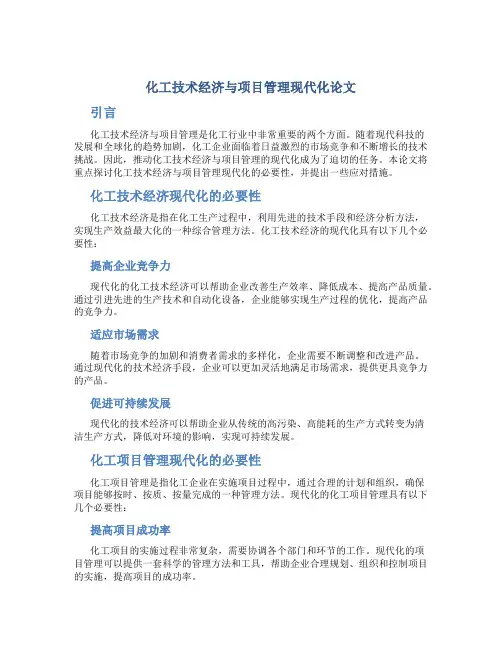 化工技术经济与项目管理现代化论文

引言

化工技术经济与项目管理是化工行业中非常重要的两个方面。随着现代科技的发展和全球化的趋势加剧，化工企业面临着日益激烈的市场竞争和不断增长的技术挑战。因此，推动化工技术经济与项目管理的现代化成为了迫切的任务。本论文将重点探讨化工技术经济与项目管理现代化的必要性，并提出一些应对措施。

化工技术经济现代化的必要性

化工技术经济是指在化工生产过程中，利用先进的技术手段和经济分析方法，实现生产效益最大化的一种综合管理方法。化工技术经济的现代化具有以下几个必要性：

提高企业竞争力

现代化的化工技术经济可以帮助企业改善生产效率、降低成本、提高产品质量。通过引进先进的生产技术和自动化设备，企业能够实现生产过程的优化，提高产品的竞争力。

适应市场需求

随着市场竞争的加剧和消费者需求的多样化，企业需要不断调整和改进产品。通过现代化的技术经济手段，企业可以更加灵活地满足市场需求，提供更具竞争力的产品。

促进可持续发展

现代化的技术经济可以帮助企业从传统的高污染、高能耗的生产方式转变为清洁生产方式，降低对环境的影响，实现可持续发展。

化工项目管理现代化的必要性

化工项目管理是指化工企业在实施项目过程中，通过合理的计划和组织，确保项目能够按时、按质、按量完成的一种管理方法。现代化的化工项目管理具有以下几个必要性：

提高项目成功率

化工项目的实施过程非常复杂，需要协调各个部门和环节的工作。现代化的项目管理可以提供一套科学的管理方法和工具，帮助企业合理规划、组织和控制项目的实施，提高项目的成功率。